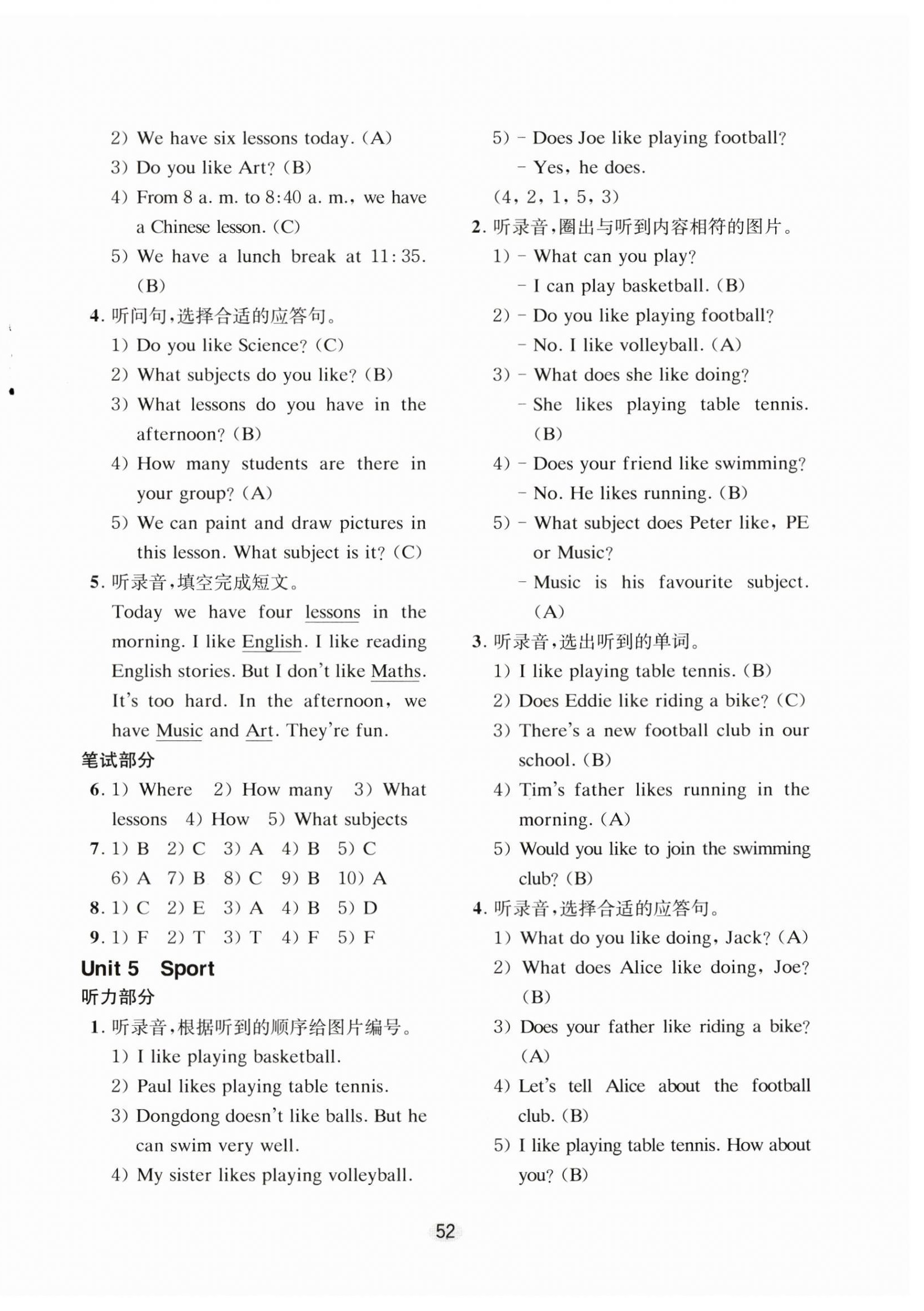 2) We have six lessons today. (A)
3) Do you like Art? (B)
4) From 8 a. m. to 8:40 a. m., we have a Chinese lesson. (C)
5) We have a lunch break at 11:35. (B)
4. 听问句,选择合适的应答句。
1) Do you like Science? (C)
2) What subjects do you like? (B)
3) What lessons do you have in the afternoon? (B)
4) How many students are there in your group? (A)
5) We can paint and draw pictures in this lesson. What subject is it? (C)
5. 听录音,填空完成短文。
Today we have four lessons in the morning. I like English. I like reading English stories. But I don't like Maths. It's too hard. In the afternoon, we have Music and Art. They're fun.
笔试部分
6. 1) Where 2) How many 3) What lessons 4) How 5) What subjects
7. 1) B 2) C 3) A 4) B 5) C 6) A 7) B 8) C 9) B 10) A
8. 1) C 2) E 3) A 4) B 5) D
9. 1) F 2) T 3) T 4) F 5) F
Unit 5 Sport
听力部分
1. 听录音,根据听到的顺序给图片编号。
1) I like playing basketball.
2) Paul likes playing table tennis.
3) Dongdong doesn't like balls. But he can swim very well.
4) My sister likes playing volleyball.
5) – Does Joe like playing football?
– Yes, he does.
(4, 2, 1, 5, 3)
2. 听录音,圈出与听到内容相符的图片。
1) – What can you play?
– I can play basketball. (B)
2) – Do you like playing football?
– No. I like volleyball. (A)
3) – What does she like doing?
– She likes playing table tennis. (B)
4) – Does your friend like swimming?
– No. He likes running. (B)
5) – What subject does Peter like, PE or Music?
– Music is his favourite subject. (A)
3. 听录音,选出听到的单词。
1) I like playing table tennis. (B)
2) Does Eddie like riding a bike? (C)
3) There's a new football club in our school. (B)
4) Tim's father likes running in the morning. (A)
5) Would you like to join the swimming club? (B)
4. 听录音,选择合适的应答句。
1) What do you like doing, Jack? (A)
2) What does Alice like doing, Joe? (B)
3) Does your father like riding a bike? (A)
4) Let's tell Alice about the football club. (B)
5) I like playing table tennis. How about you? (B)

52